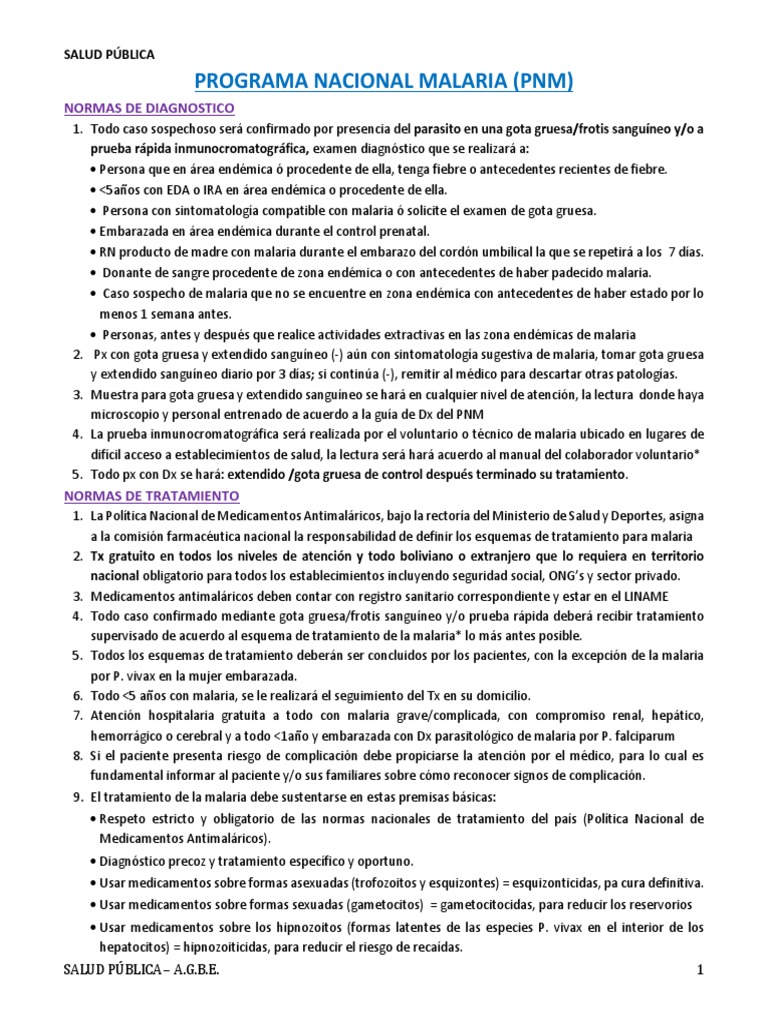 SALUD PÚBLICA

PROGRAMA NACIONAL MALARIA (PNM)

NORMAS DE DIAGNOSTICO

1. Todo caso sospechoso será confirmado por presencia del parasito en una gota gruesa/frotis sanguíneo y/o a prueba rápida inmunocromatográfica, examen diagnóstico que se realizará a:
• Persona que en área endémica ó procedente de ella, tenga fiebre o antecedentes recientes de fiebre.
• <5años con EDA o IRA en área endémica o procedente de ella.
• Persona con sintomatología compatible con malaria ó solicite el examen de gota gruesa.
• Embarazada en área endémica durante el control prenatal.
• RN producto de madre con malaria durante el embarazo del cordón umbilical la que se repetirá a los 7 días.
• Donante de sangre procedente de zona endémica o con antecedentes de haber padecido malaria.
• Caso sospecho de malaria que no se encuentre en zona endémica con antecedentes de haber estado por lo menos 1 semana antes.
• Personas, antes y después que realice actividades extractivas en las zona endémicas de malaria
2. Px con gota gruesa y extendido sanguíneo (-) aún con sintomatología sugestiva de malaria, tomar gota gruesa y extendido sanguíneo diario por 3 días; si continúa (-), remitir al médico para descartar otras patologías.
3. Muestra para gota gruesa y extendido sanguíneo se hará en cualquier nivel de atención, la lectura donde haya microscopio y personal entrenado de acuerdo a la guía de Dx del PNM
4. La prueba inmunocromatográfica será realizada por el voluntario o técnico de malaria ubicado en lugares de difícil acceso a establecimientos de salud, la lectura será hará acuerdo al manual del colaborador voluntario*
5. Todo px con Dx se hará: extendido /gota gruesa de control después terminado su tratamiento.

NORMAS DE TRATAMIENTO

1. La Política Nacional de Medicamentos Antimaláricos, bajo la rectoría del Ministerio de Salud y Deportes, asigna a la comisión farmacéutica nacional la responsabilidad de definir los esquemas de tratamiento para malaria
2. Tx gratuito en todos los niveles de atención y todo boliviano o extranjero que lo requiera en territorio nacional obligatorio para todos los establecimientos incluyendo seguridad social, ONG's y sector privado.
3. Medicamentos antimaláricos deben contar con registro sanitario correspondiente y estar en el LINAME
4. Todo caso confirmado mediante gota gruesa/frotis sanguíneo y/o prueba rápida deberá recibir tratamiento supervisado de acuerdo al esquema de tratamiento de la malaria* lo más antes posible.
5. Todos los esquemas de tratamiento deberán ser concluidos por los pacientes, con la excepción de la malaria por P. vivax en la mujer embarazada.
6. Todo <5 años con malaria, se le realizará el seguimiento del Tx en su domicilio.
7. Atención hospitalaria gratuita a todo con malaria grave/complicada, con compromiso renal, hepático, hemorrágico o cerebral y a todo <1año y embarazada con Dx parasitológico de malaria por P. falciparum
8. Si el paciente presenta riesgo de complicación debe propiciarse la atención por el médico, para lo cual es fundamental informar al paciente y/o sus familiares sobre cómo reconocer signos de complicación.
9. El tratamiento de la malaria debe sustentarse en estas premisas básicas:
• Respeto estricto y obligatorio de las normas nacionales de tratamiento del país (Política Nacional de Medicamentos Antimaláricos).
• Diagnóstico precoz y tratamiento específico y oportuno.
• Usar medicamentos sobre formas asexuadas (trofozoitos y esquizontes) = esquizonticidas, pa cura definitiva.
• Usar medicamentos sobre formas sexuadas (gametocitos) = gametocitocidas, para reducir los reservorios
• Usar medicamentos sobre los hipnozoitos (formas latentes de las especies P. vivax en el interior de los hepatocitos) = hipnozoiticidas, para reducir el riesgo de recaídas.

SALUD PÚBLICA – A.G.B.E. 1